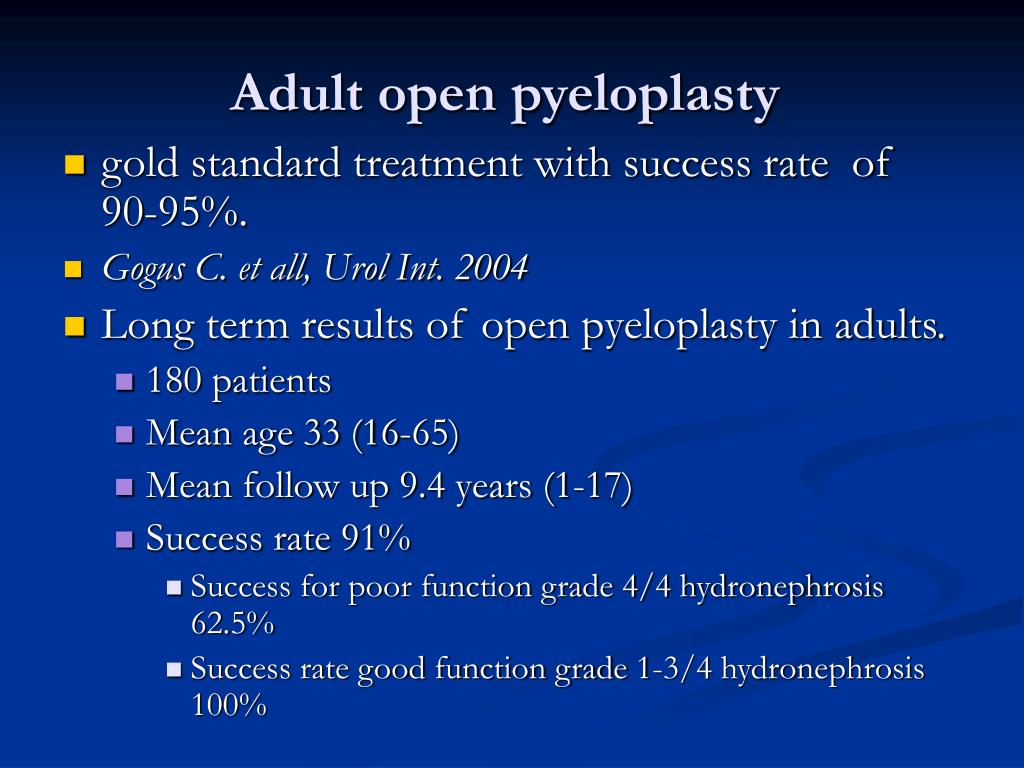 Adult open pyeloplasty

gold standard treatment with success rate of 90-95%.

Gogus C. et all, Urol Int. 2004

Long term results of open pyeloplasty in adults.

180 patients

Mean age 33 (16-65)

Mean follow up 9.4 years (1-17)

Success rate 91%

Success for poor function grade 4/4 hydronephrosis 62.5%

Success rate good function grade 1-3/4 hydronephrosis 100%